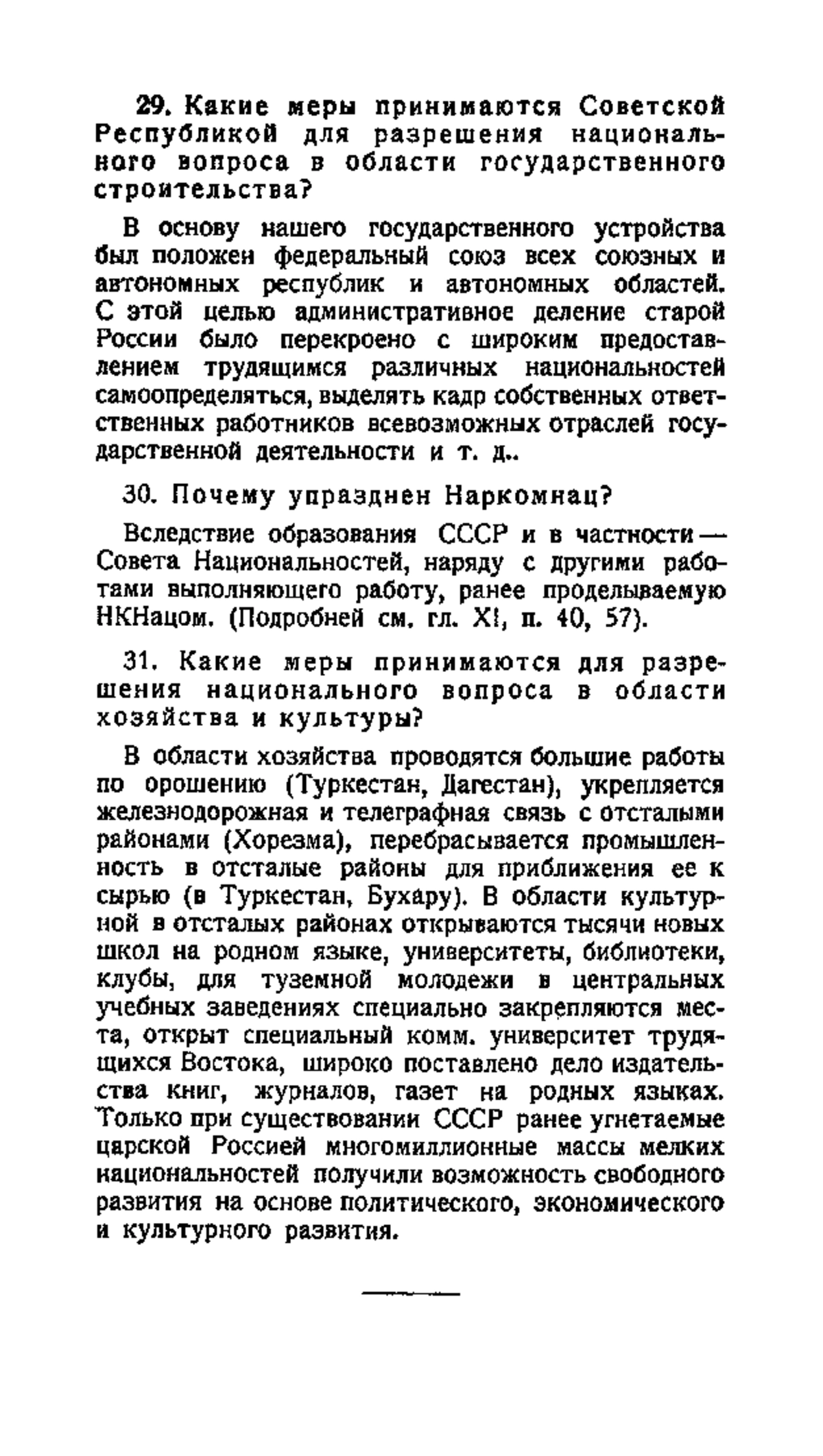 29. Какие меры принимаются Советской Республикой для разрешения национального вопроса в области государственного строительства?

В основу нашего государственного устройства был положен федеральный союз всех союзных и автономных республик и автономных областей. С этой целью административное деление старой России было перекроено с широким предоставлением трудящимся различных национальностей самоопределяться, выделять кадр собственных ответственных работников всевозможных отраслей государственной деятельности и т. д..

30. Почему упразднен Наркомнац?

Вследствие образования СССР и в частности — Совета Национальностей, наряду с другими работами выполняющего работу, ранее проделываемую НКНацом. (Подробней см. гл. XI, п. 40, 57).

31. Какие меры принимаются для разрешения национального вопроса в области хозяйства и культуры?

В области хозяйства проводятся большие работы по орошению (Туркестан, Дагестан), укрепляется железнодорожная и телеграфная связь с отсталыми районами (Хорезма), перебрасывается промышленность в отсталые районы для приближения ее к сырью (в Туркестан, Бухару). В области культурной в отсталых районах открываются тысячи новых школ на родном языке, университеты, библиотеки, клубы, для туземной молодежи в центральных учебных заведениях специально закрепляются места, открыт специальный комм. университет трудящихся Востока, широко поставлено дело издательства книг, журналов, газет на родных языках. Только при существовании СССР ранее угнетаемые царской Россией многомиллионные массы мелких национальностей получили возможность свободного развития на основе политического, экономического и культурного развития.